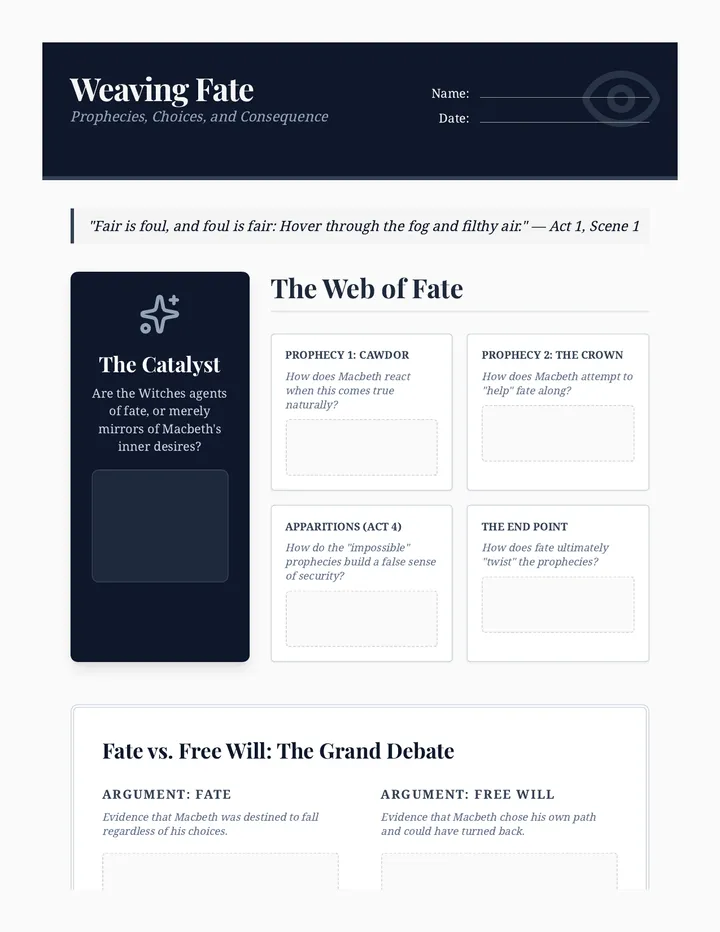 Weaving Fate
Prophecies, Choices, and Consequence

Name:
Date:

"Fair is foul, and foul is fair: Hover through the fog and filthy air." — Act 1, Scene 1

The Catalyst
Are the Witches agents of fate, or merely mirrors of Macbeth's inner desires?

The Web of Fate

PROPHECY 1: CAWDOR
How does Macbeth react when this comes true naturally?

PROPHECY 2: THE CROWN
How does Macbeth attempt to "help" fate along?

APPARITIONS (ACT 4)
How do the "impossible" prophecies build a false sense of security?

THE END POINT
How does fate ultimately "twist" the prophecies?

Fate vs. Free Will: The Grand Debate

ARGUMENT: FATE
Evidence that Macbeth was destined to fall regardless of his choices.

ARGUMENT: FREE WILL
Evidence that Macbeth chose his own path and could have turned back.